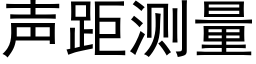 声距测量